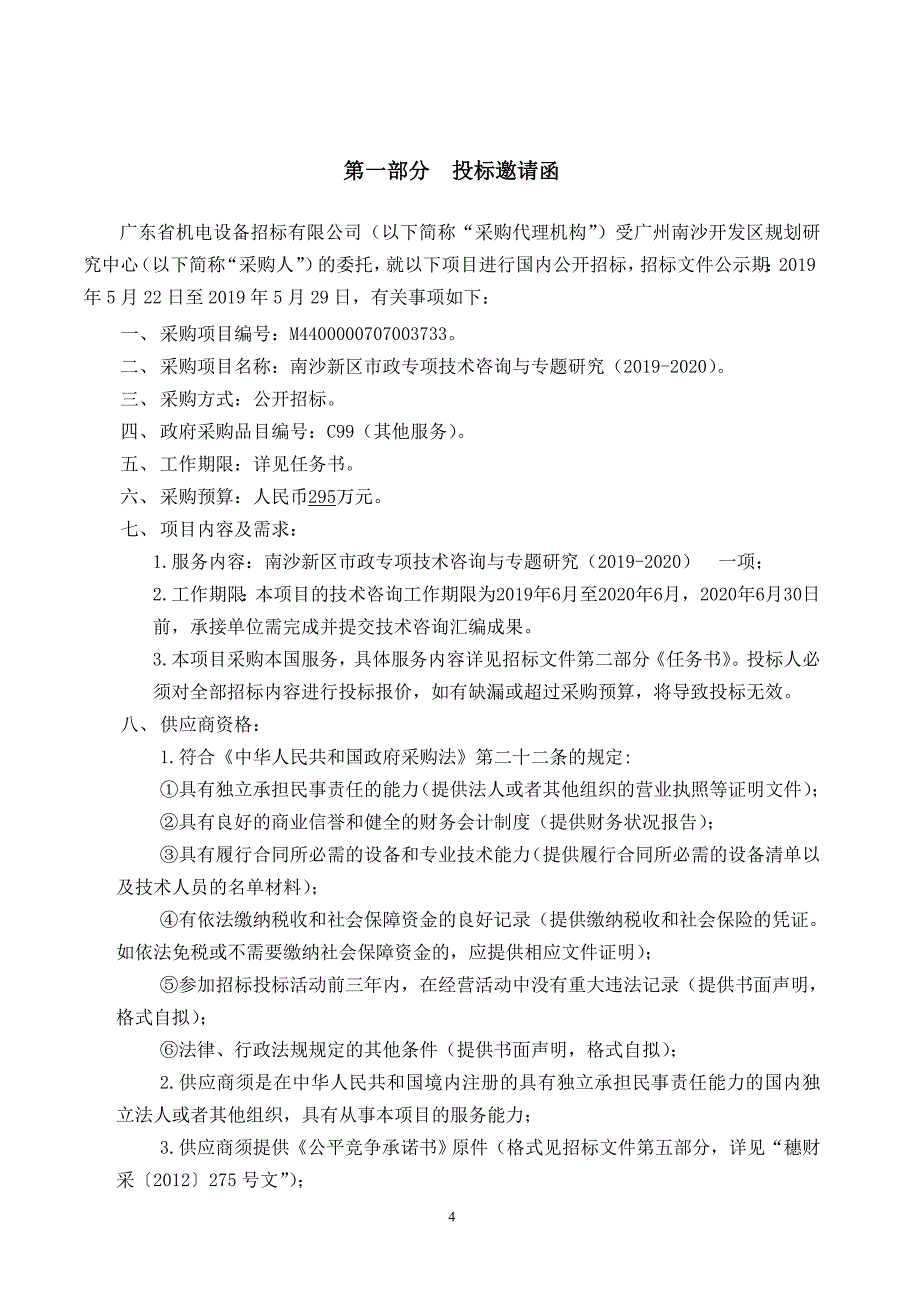 第一部分　投标邀请函

广东省机电设备招标有限公司（以下简称“采购代理机构”）受广州南沙开发区规划研究中心（以下简称“采购人”）的委托，就以下项目进行国内公开招标，招标文件公示期：2019年5月22日至2019年5月29日，有关事项如下：

一、采购项目编号：M4400000707003733。

二、采购项目名称：南沙新区市政专项技术咨询与专题研究（2019-2020）。

三、采购方式：公开招标。

四、政府采购品目编号：C99（其他服务）。

五、工作期限：详见任务书。

六、采购预算：人民币295万元。

七、项目内容及需求：

1.服务内容：南沙新区市政专项技术咨询与专题研究（2019-2020）　一项；

2.工作期限：本项目的技术咨询工作期限为2019年6月至2020年6月，2020年6月30日前，承接单位需完成并提交技术咨询汇编成果。

3.本项目采购本国服务，具体服务内容详见招标文件第二部分《任务书》。投标人必须对全部招标内容进行投标报价，如有缺漏或超过采购预算，将导致投标无效。

八、供应商资格：

1.符合《中华人民共和国政府采购法》第二十二条的规定：

①具有独立承担民事责任的能力（提供法人或者其他组织的营业执照等证明文件）；

②具有良好的商业信誉和健全的财务会计制度（提供财务状况报告）；

③具有履行合同所必需的设备和专业技术能力（提供履行合同所必需的设备清单以及技术人员的名单材料）；

④有依法缴纳税收和社会保障资金的良好记录（提供缴纳税收和社会保险的凭证。如依法免税或不需要缴纳社会保障资金的，应提供相应文件证明）；

⑤参加招标投标活动前三年内，在经营活动中没有重大违法记录（提供书面声明，格式自拟）；

⑥法律、行政法规规定的其他条件（提供书面声明，格式自拟）；

2.供应商须是在中华人民共和国境内注册的具有独立承担民事责任能力的国内独立法人或者其他组织，具有从事本项目的服务能力；

3.供应商须提供《公平竞争承诺书》原件（格式见招标文件第五部分，详见“穗财采〔2012〕275号文”）；

4